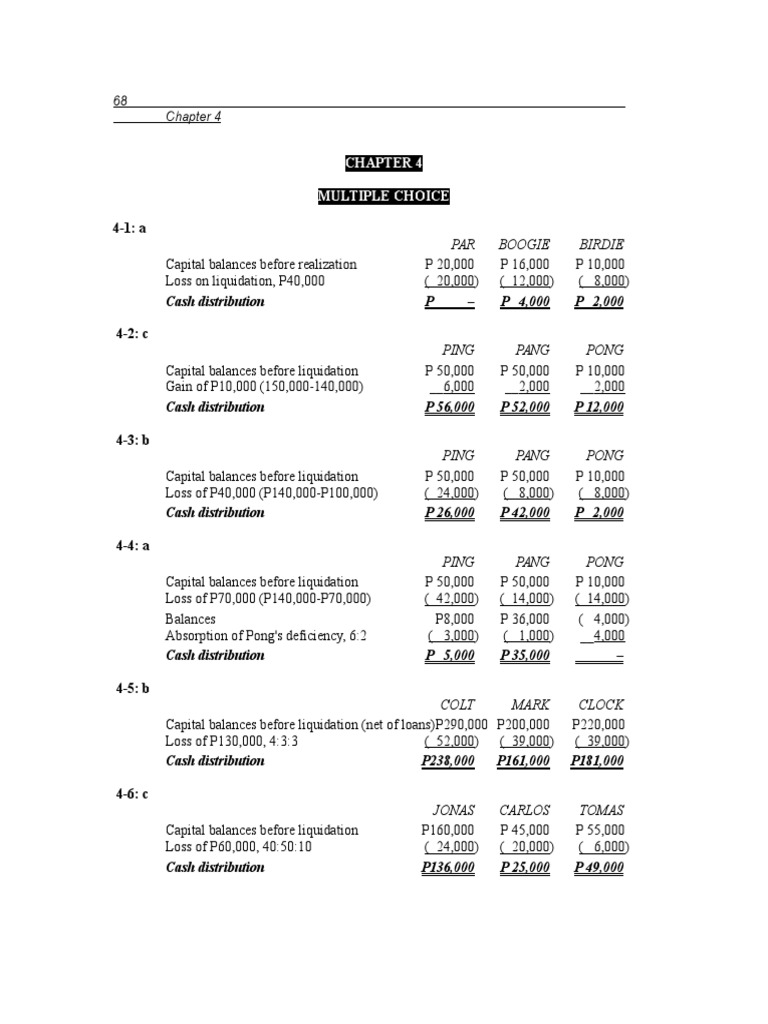 68
Chapter 4

CHAPTER 4

MULTIPLE CHOICE

4-1: a

| | PAR | BOOGIE | BIRDIE |
|---|---|---|---|
| Capital balances before realization | P 20,000 | P 16,000 | P 10,000 |
| Loss on liquidation, P40,000 | ( 20,000) | ( 12,000) | ( 8,000) |
| Cash distribution | P – | P 4,000 | P 2,000 |

4-2: c

| | PING | PANG | PONG |
|---|---|---|---|
| Capital balances before liquidation | P 50,000 | P 50,000 | P 10,000 |
| Gain of P10,000 (150,000-140,000) | 6,000 | 2,000 | 2,000 |
| Cash distribution | P 56,000 | P 52,000 | P 12,000 |

4-3: b

| | PING | PANG | PONG |
|---|---|---|---|
| Capital balances before liquidation | P 50,000 | P 50,000 | P 10,000 |
| Loss of P40,000 (P140,000-P100,000) | ( 24,000) | ( 8,000) | ( 8,000) |
| Cash distribution | P 26,000 | P 42,000 | P 2,000 |

4-4: a

| | PING | PANG | PONG |
|---|---|---|---|
| Capital balances before liquidation | P 50,000 | P 50,000 | P 10,000 |
| Loss of P70,000 (P140,000-P70,000) | ( 42,000) | ( 14,000) | ( 14,000) |
| Balances | P8,000 | P 36,000 | ( 4,000) |
| Absorption of Pong's deficiency, 6:2 | ( 3,000) | ( 1,000) | 4,000 |
| Cash distribution | P 5,000 | P 35,000 | – |

4-5: b

| | COLT | MARK | CLOCK |
|---|---|---|---|
| Capital balances before liquidation (net of loans) | P290,000 | P200,000 | P220,000 |
| Loss of P130,000, 4:3:3 | ( 52,000) | ( 39,000) | ( 39,000) |
| Cash distribution | P238,000 | P161,000 | P181,000 |

4-6: c

| | JONAS | CARLOS | TOMAS |
|---|---|---|---|
| Capital balances before liquidation | P160,000 | P 45,000 | P 55,000 |
| Loss of P60,000, 40:50:10 | ( 24,000) | ( 20,000) | ( 6,000) |
| Cash distribution | P136,000 | P 25,000 | P 49,000 |